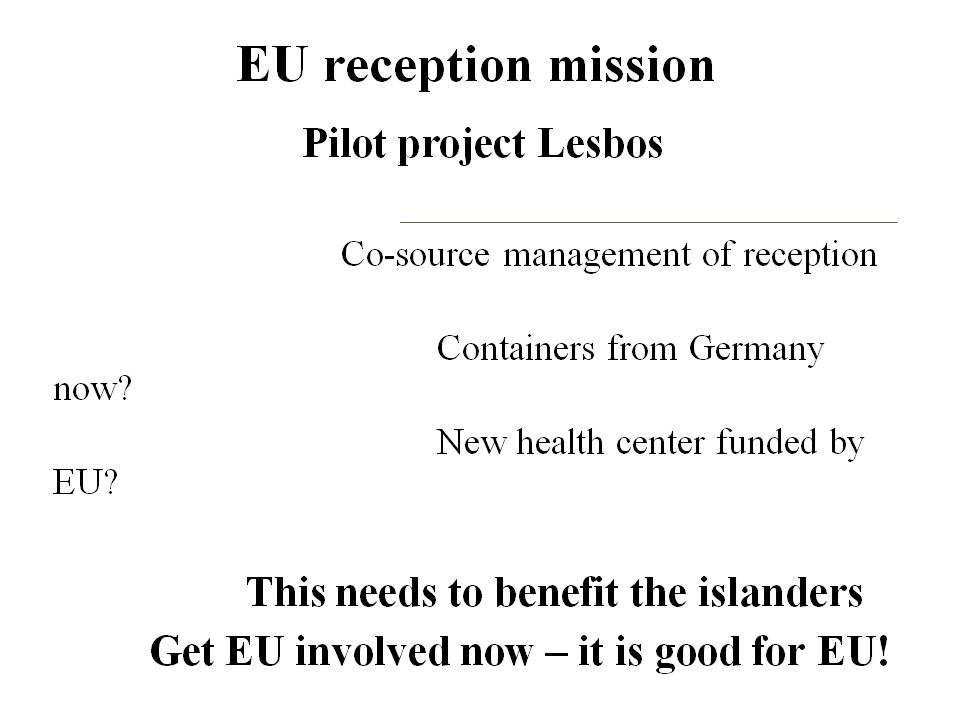 EU reception mission

Pilot project Lesbos

Co-source management of reception

Containers from Germany now?

New health center funded by EU?

This needs to benefit the islanders

Get EU involved now – it is good for EU!